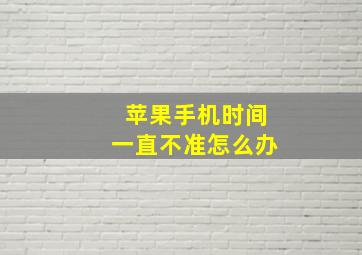 苹果手机时间
一直不准怎么办